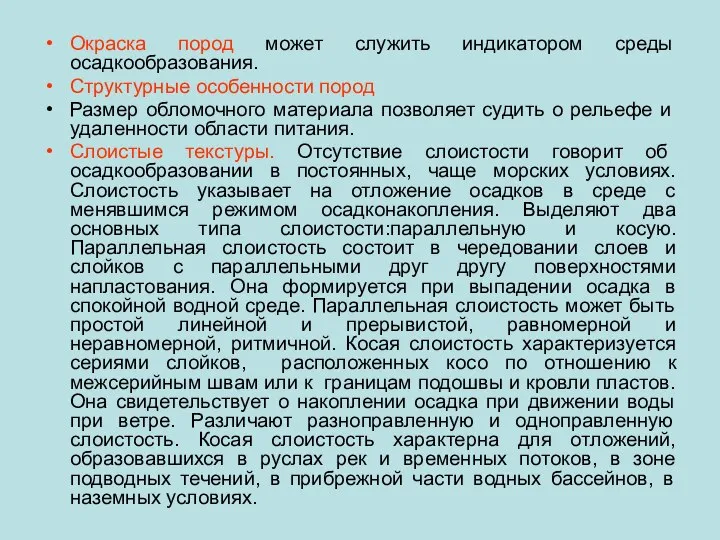 • Окраска пород может служить индикатором среды осадкообразования.
• Структурные особенности пород
• Размер обломочного материала позволяет судить о рельефе и удаленности области питания.
• Слоистые текстуры. Отсутствие слоистости говорит об осадкообразовании в постоянных, чаще морских условиях. Слоистость указывает на отложение осадков в среде с менявшимся режимом осадконакопления. Выделяют два основных типа слоистости:параллельную и косую. Параллельная слоистость состоит в чередовании слоев и слойков с параллельными друг другу поверхностями напластования. Она формируется при выпадении осадка в спокойной водной среде. Параллельная слоистость может быть простой линейной и прерывистой, равномерной и неравномерной, ритмичной. Косая слоистость характеризуется сериями слойков, расположенных косо по отношению к межсерийным швам или к границам подошвы и кровли пластов. Она свидетельствует о накоплении осадка при движении воды при ветре. Различают разноправленную и одноправленную слоистость. Косая слоистость характерна для отложений, образовавшихся в руслах рек и временных потоков, в зоне подводных течений, в прибрежной части водных бассейнов, в наземных условиях.